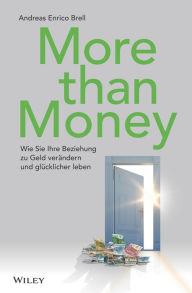 Andreas Enrico Brell

More than Money

Wie Sie Ihre Beziehung zu Geld verändern und glücklicher leben

WILEY